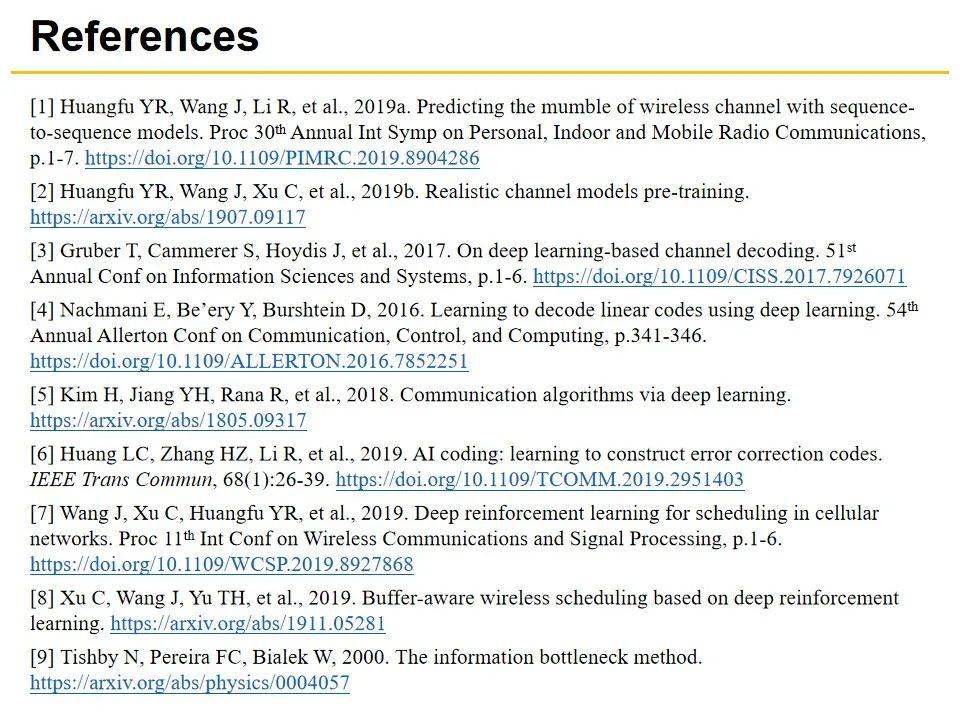 References

[1] Huangfu YR, Wang J, Li R, et al., 2019a. Predicting the mumble of wireless channel with sequence-to-sequence models. Proc 30th Annual Int Symp on Personal, Indoor and Mobile Radio Communications, p.1-7. https://doi.org/10.1109/PIMRC.2019.8904286

[2] Huangfu YR, Wang J, Xu C, et al., 2019b. Realistic channel models pre-training. https://arxiv.org/abs/1907.09117

[3] Gruber T, Cammerer S, Hoydis J, et al., 2017. On deep learning-based channel decoding. 51st Annual Conf on Information Sciences and Systems, p.1-6. https://doi.org/10.1109/CISS.2017.7926071

[4] Nachmani E, Be'ery Y, Burshtein D, 2016. Learning to decode linear codes using deep learning. 54th Annual Allerton Conf on Communication, Control, and Computing, p.341-346. https://doi.org/10.1109/ALLERTON.2016.7852251

[5] Kim H, Jiang YH, Rana R, et al., 2018. Communication algorithms via deep learning. https://arxiv.org/abs/1805.09317

[6] Huang LC, Zhang HZ, Li R, et al., 2019. AI coding: learning to construct error correction codes. IEEE Trans Commun, 68(1):26-39. https://doi.org/10.1109/TCOMM.2019.2951403

[7] Wang J, Xu C, Huangfu YR, et al., 2019. Deep reinforcement learning for scheduling in cellular networks. Proc 11th Int Conf on Wireless Communications and Signal Processing, p.1-6. https://doi.org/10.1109/WCSP.2019.8927868

[8] Xu C, Wang J, Yu TH, et al., 2019. Buffer-aware wireless scheduling based on deep reinforcement learning. https://arxiv.org/abs/1911.05281

[9] Tishby N, Pereira FC, Bialek W, 2000. The information bottleneck method. https://arxiv.org/abs/physics/0004057